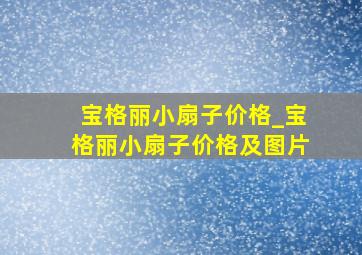 宝格丽小扇子价格_宝格丽小扇子价格及图片